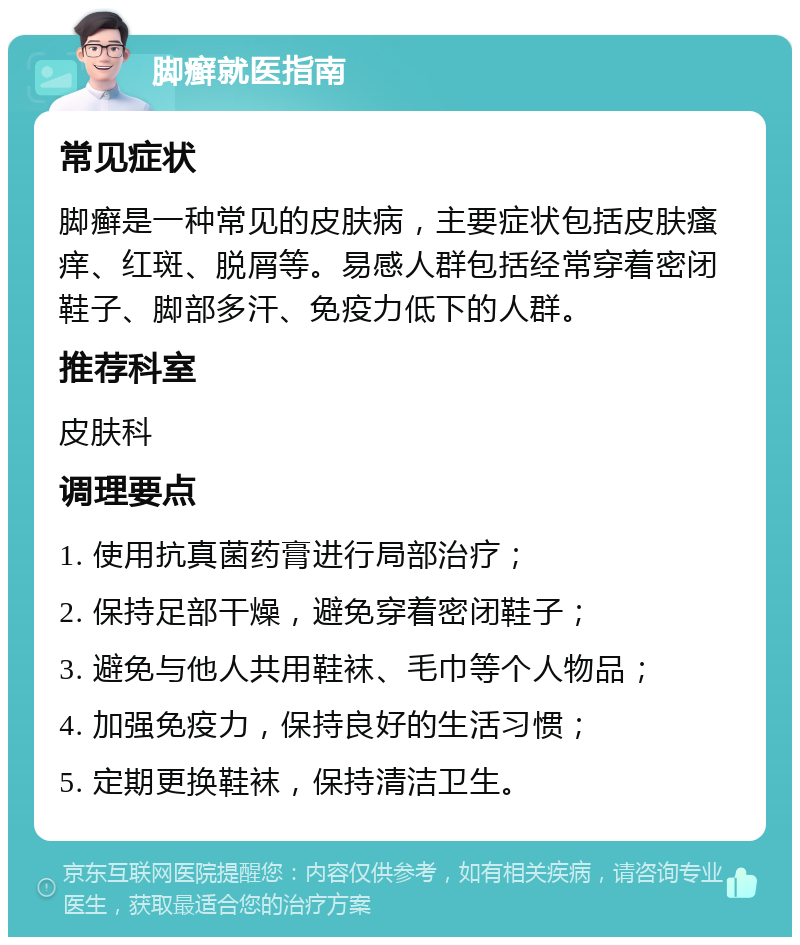 脚癣就医指南

常见症状

脚癣是一种常见的皮肤病，主要症状包括皮肤瘙痒、红斑、脱屑等。易感人群包括经常穿着密闭鞋子、脚部多汗、免疫力低下的人群。

推荐科室

皮肤科

调理要点

1. 使用抗真菌药膏进行局部治疗；

2. 保持足部干燥，避免穿着密闭鞋子；

3. 避免与他人共用鞋袜、毛巾等个人物品；

4. 加强免疫力，保持良好的生活习惯；

5. 定期更换鞋袜，保持清洁卫生。

京东互联网医院提醒您：内容仅供参考，如有相关疾病，请咨询专业医生，获取最适合您的治疗方案